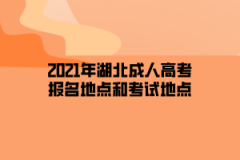 2021年湖北成人高考
报名地点和考试地点